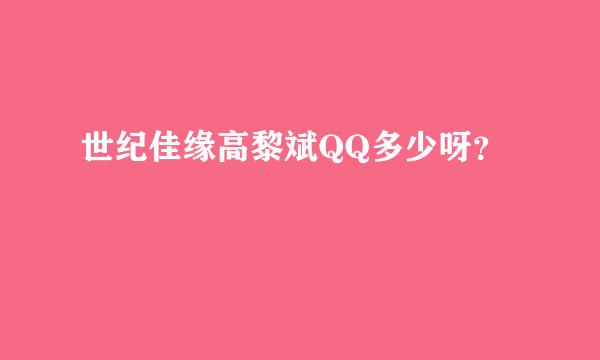 世纪佳缘高黎斌QQ多少呀?